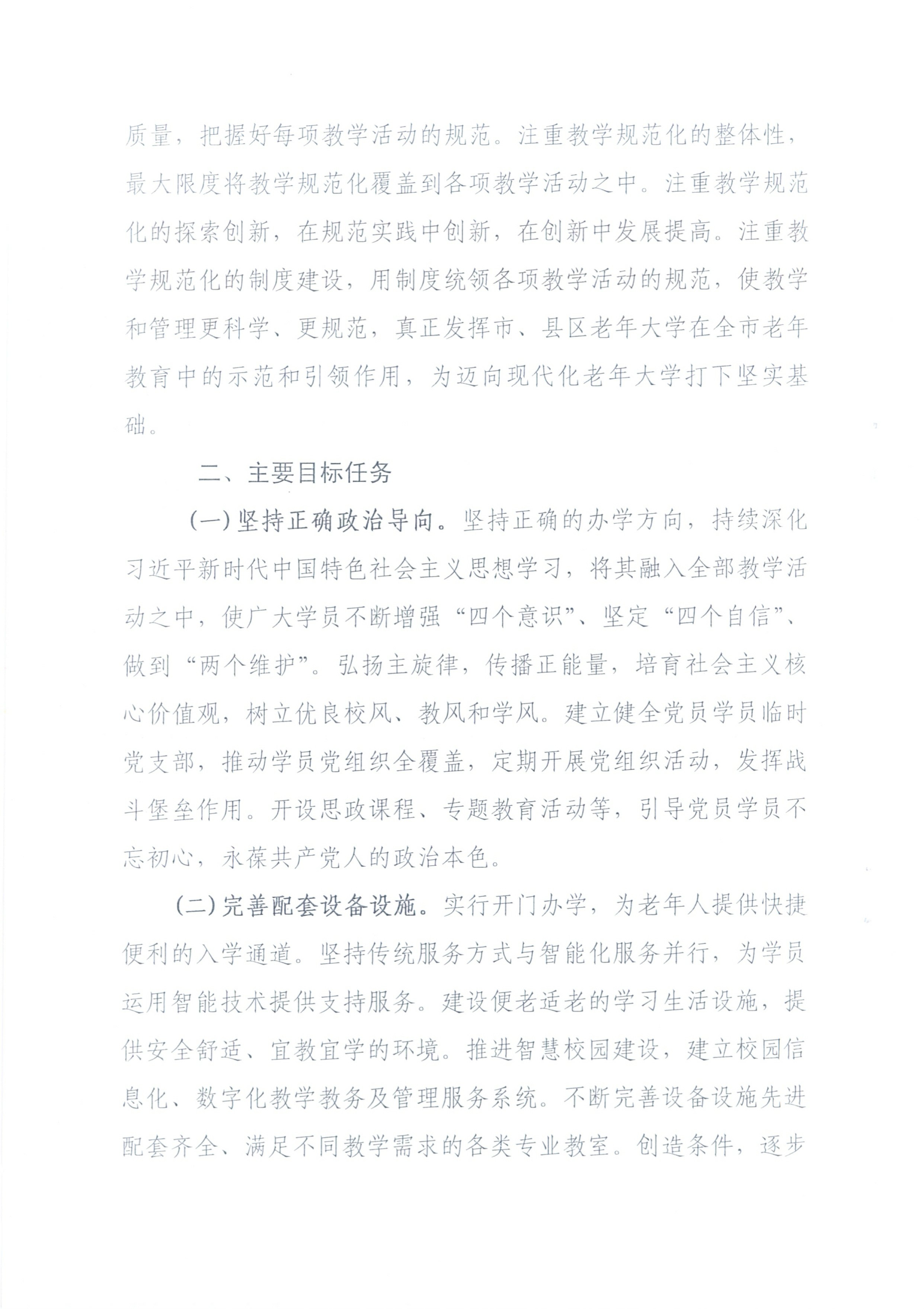 质量，把握好每项教学活动的规范。注重教学规范化的整体性，最大限度将教学规范化覆盖到各项教学活动之中。注重教学规范化的探索创新，在规范实践中创新，在创新中发展提高。注重教学规范化的制度建设，用制度统领各项教学活动的规范，使教学和管理更科学、更规范，真正发挥市、县区老年大学在全市老年教育中的示范和引领作用，为迈向现代化老年大学打下坚实基础。

二、主要目标任务

(一)坚持正确政治导向。坚持正确的办学方向，持续深化习近平新时代中国特色社会主义思想学习，将其融入全部教学活动之中，使广大学员不断增强“四个意识”、坚定“四个自信”、做到“两个维护”。弘扬主旋律，传播正能量，培育社会主义核心价值观，树立优良校风、教风和学风。建立健全党员学员临时党支部，推动学员党组织全覆盖，定期开展党组织活动，发挥战斗堡垒作用。开设思政课程、专题教育活动等，引导党员学员不忘初心，永葆共产党人的政治本色。

(二)完善配套设备设施。实行开门办学，为老年人提供快捷便利的入学通道。坚持传统服务方式与智能化服务并行，为学员运用智能技术提供支持服务。建设便老适老的学习生活设施，提供安全舒适、宜教宜学的环境。推进智慧校园建设，建立校园信息化、数字化教学教务及管理服务系统。不断完善设备设施先进配套齐全、满足不同教学需求的各类专业教室。创造条件，逐步